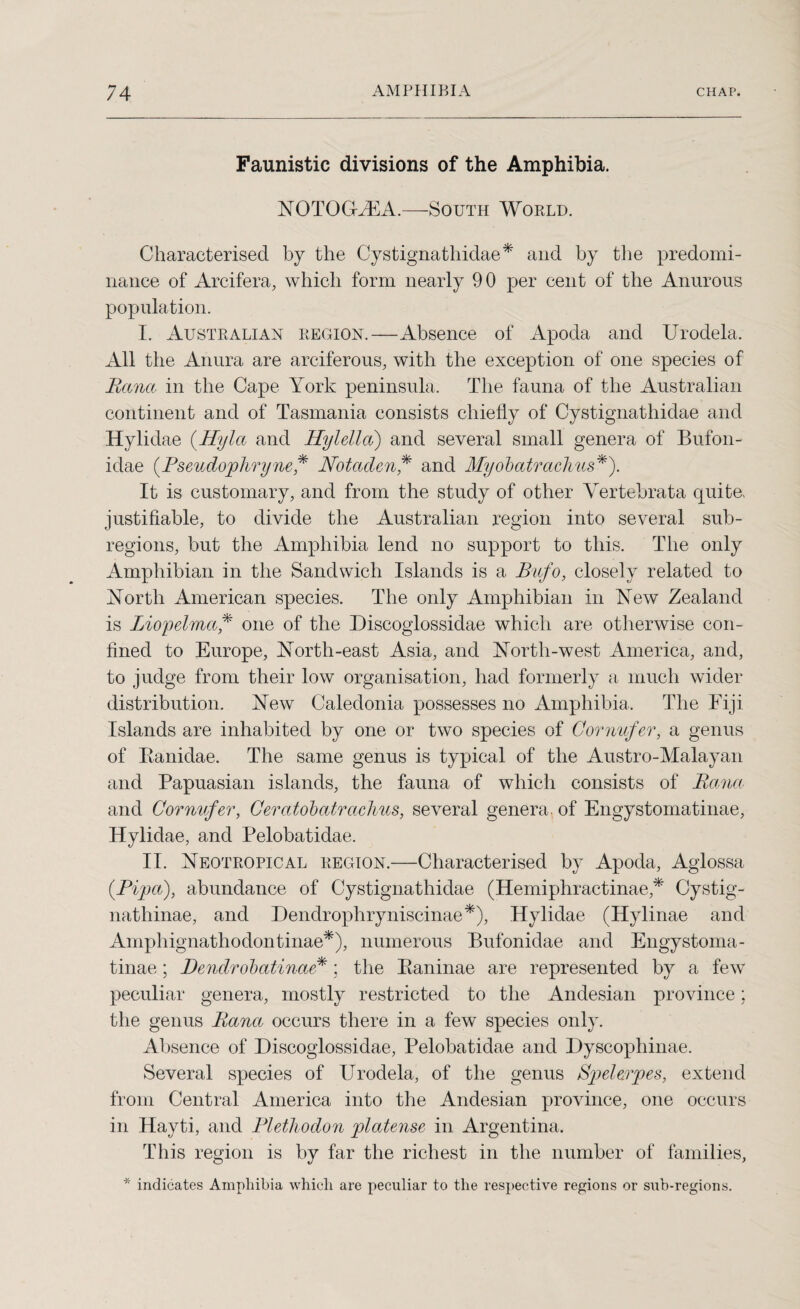 74 AMPHIBIA CHAP.

Faunistic divisions of the Amphibia.

NOTOGÆA.—South World.

Characterised by the Cystignathidae* and by the predominance of Arcifera, which form nearly 90 per cent of the Anurous population.

I. Australian region.—Absence of Apoda and Urodela. All the Anura are arciferous, with the exception of one species of Rana in the Cape York peninsula. The fauna of the Australian continent and of Tasmania consists chiefly of Cystignathidae and Hylidae (Hyla and Hylella) and several small genera of Bufonidae (Pseudophryne,* Notaden,* and Myobatrachus*).

It is customary, and from the study of other Vertebrata quite justifiable, to divide the Australian region into several sub-regions, but the Amphibia lend no support to this. The only Amphibian in the Sandwich Islands is a Bufo, closely related to North American species. The only Amphibian in New Zealand is Liopelma,* one of the Discoglossidae which are otherwise confined to Europe, North-east Asia, and North-west America, and, to judge from their low organisation, had formerly a much wider distribution. New Caledonia possesses no Amphibia. The Fiji Islands are inhabited by one or two species of Cornufer, a genus of Ranidae. The same genus is typical of the Austro-Malayan and Papuasian islands, the fauna of which consists of Rana and Cornufer, Ceratobatrachus, several genera of Engystomatinae, Hylidae, and Pelobatidae.

II. Neotropical region.—Characterised by Apoda, Aglossa (Pipa), abundance of Cystignathidae (Hemiphractinae,* Cystignathinae, and Dendrophryniscinae*), Hylidae (Hylinae and Amphignathodontinae*), numerous Bufonidae and Engystomatinae; Dendrobatinae*; the Raninae are represented by a few peculiar genera, mostly restricted to the Andesian province; the genus Rana occurs there in a few species only.

Absence of Discoglossidae, Pelobatidae and Dyscophinae.

Several species of Urodela, of the genus Spelerpes, extend from Central America into the Andesian province, one occurs in Hayti, and Plethodon platense in Argentina.

This region is by far the richest in the number of families,

* indicates Amphibia which are peculiar to the respective regions or sub-regions.